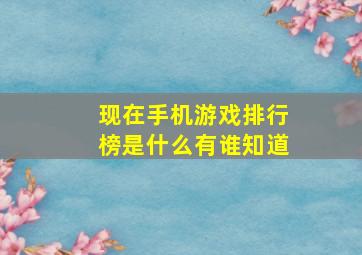 现在手机游戏排行榜是什么有谁知道